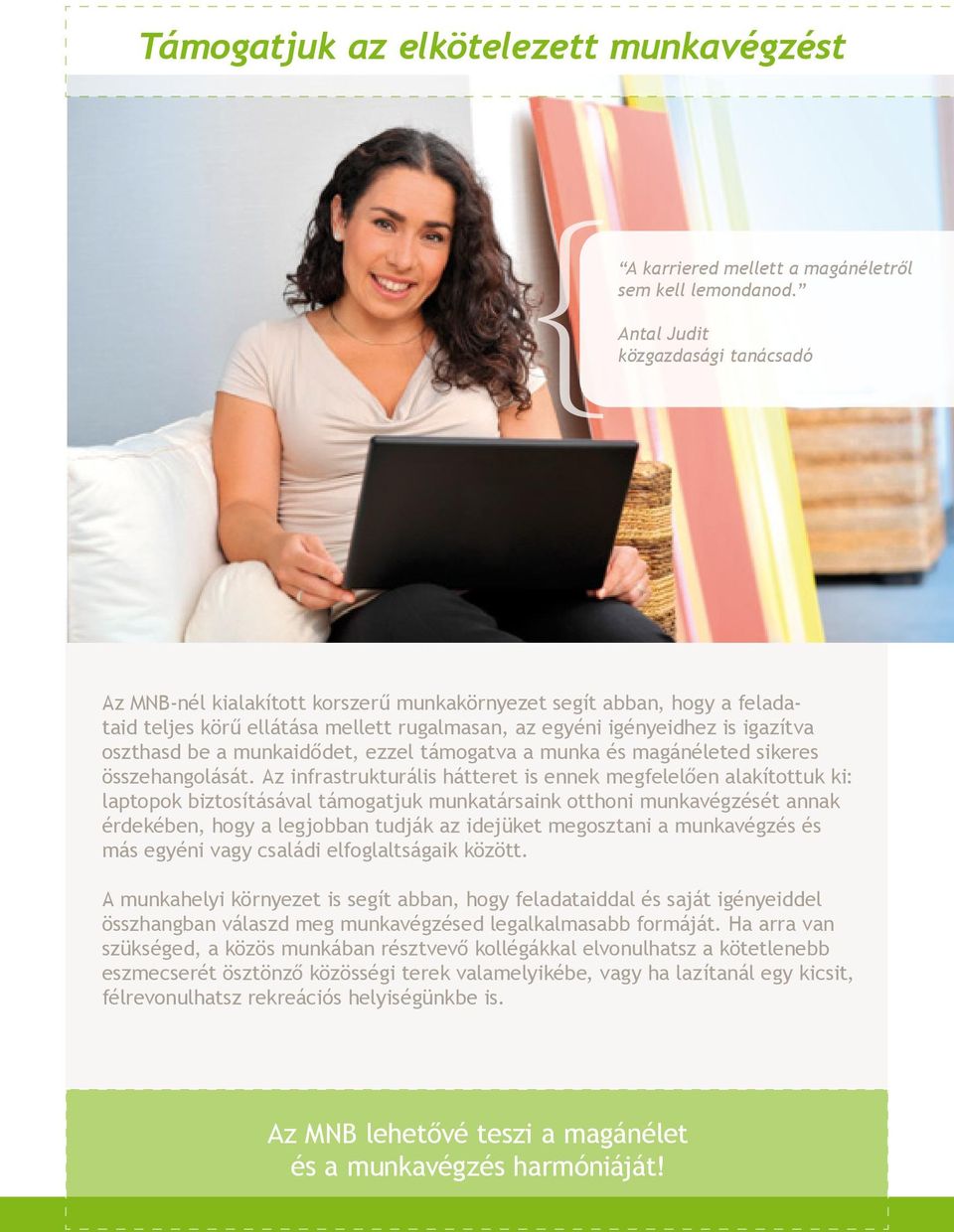 Támogatjuk az elkötelezett munkavégzést

“A karriered mellett a magánéletről sem kell lemondanod.”

Antal Judit
közgazdasági tanácsadó

Az MNB-nél kialakított korszerű munkakörnyezet segít abban, hogy a feladataid teljes körű ellátása mellett rugalmasan, az egyéni igényeidhez is igazítva oszthasd be a munkaidődet, ezzel támogatva a munka és magánéleted sikeres összehangolását. Az infrastrukturális hátteret is ennek megfelelően alakítottuk ki: laptopok biztosításával támogatjuk munkatársaink otthoni munkavégzését annak érdekében, hogy a legjobban tudják az idejüket megosztani a munkavégzés és más egyéni vagy családi elfoglaltságaik között.

A munkahelyi környezet is segít abban, hogy feladataiddal és saját igényeiddel összhangban válaszd meg munkavégzésed legalkalmasabb formáját. Ha arra van szükséged, a közös munkában résztvevő kollégákkal elvonulhatsz a kötetlenebb eszmecserét ösztönző közösségi terek valamelyikébe, vagy ha lazítanál egy kicsit, félrevonulhatsz rekreációs helyiségünkbe is.

Az MNB lehetővé teszi a magánélet és a munkavégzés harmóniáját!